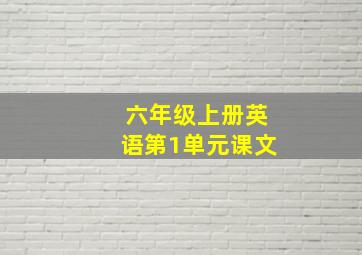 六年级上册英语第1单元课文